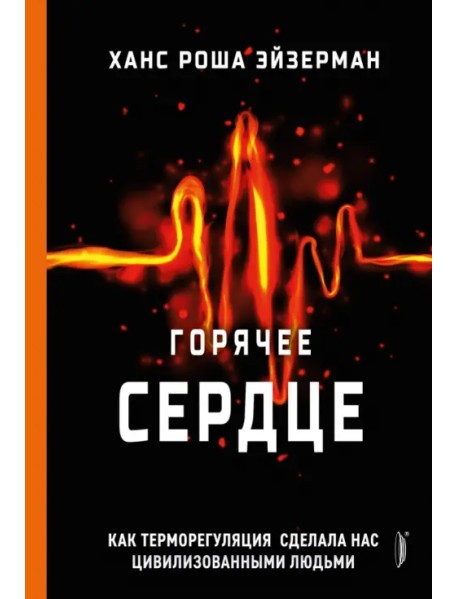 ХАНС РОША ЭЙЗЕРМАН

ГОРЯЧЕЕ
СЕРДЦЕ

КАК ТЕРМОРЕГУЛЯЦИЯ СДЕЛАЛА НАС ЦИВИЛИЗОВАННЫМИ ЛЮДЬМИ